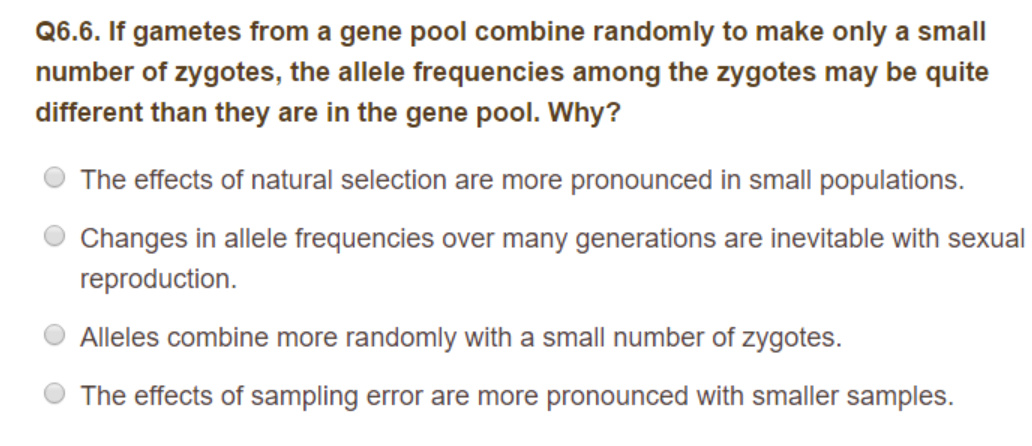 Q6.6. If gametes from a gene pool combine randomly to make only a small number of zygotes, the allele frequencies among the zygotes may be quite different than they are in the gene pool. Why?

The effects of natural selection are more pronounced in small populations.

Changes in allele frequencies over many generations are inevitable with sexual reproduction.

Alleles combine more randomly with a small number of zygotes.

The effects of sampling error are more pronounced with smaller samples.